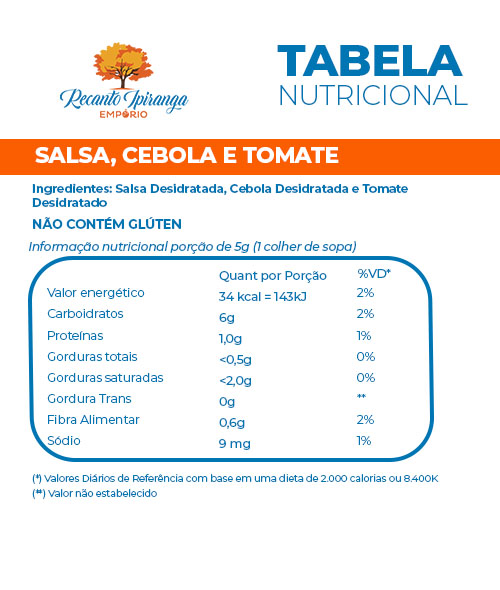 Recanto Ipiranga
EMPÓRIO

TABELA
NUTRICIONAL

SALSA, CEBOLA E TOMATE

Ingredientes: Salsa Desidratada, Cebola Desidratada e Tomate Desidratado

NÃO CONTÉM GLÚTEN

Informação nutricional porção de 5g (1 colher de sopa)

| | Quant por Porção | %VD* |
|---|---|---|
| Valor energético | 34 kcal = 143kJ | 2% |
| Carboidratos | 6g | 2% |
| Proteínas | 1,0g | 1% |
| Gorduras totais | <0,5g | 0% |
| Gorduras saturadas | <2,0g | 0% |
| Gordura Trans | 0g | ** |
| Fibra Alimentar | 0,6g | 2% |
| Sódio | 9 mg | 1% |

(*) Valores Diários de Referência com base em uma dieta de 2.000 calorias ou 8.400K
(**) Valor não estabelecido